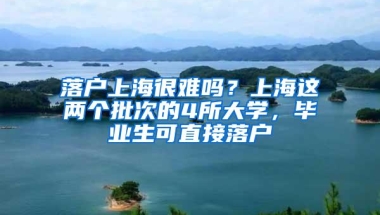 落户上海很难吗？上海这两个批次的4所大学，毕业生可直接落户